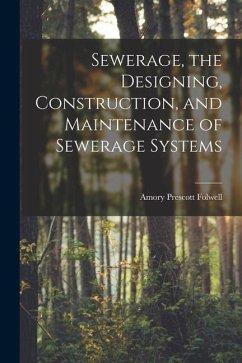 Sewerage, the Designing, Construction, and Maintenance of Sewerage Systems

Amory Prescott Folwell